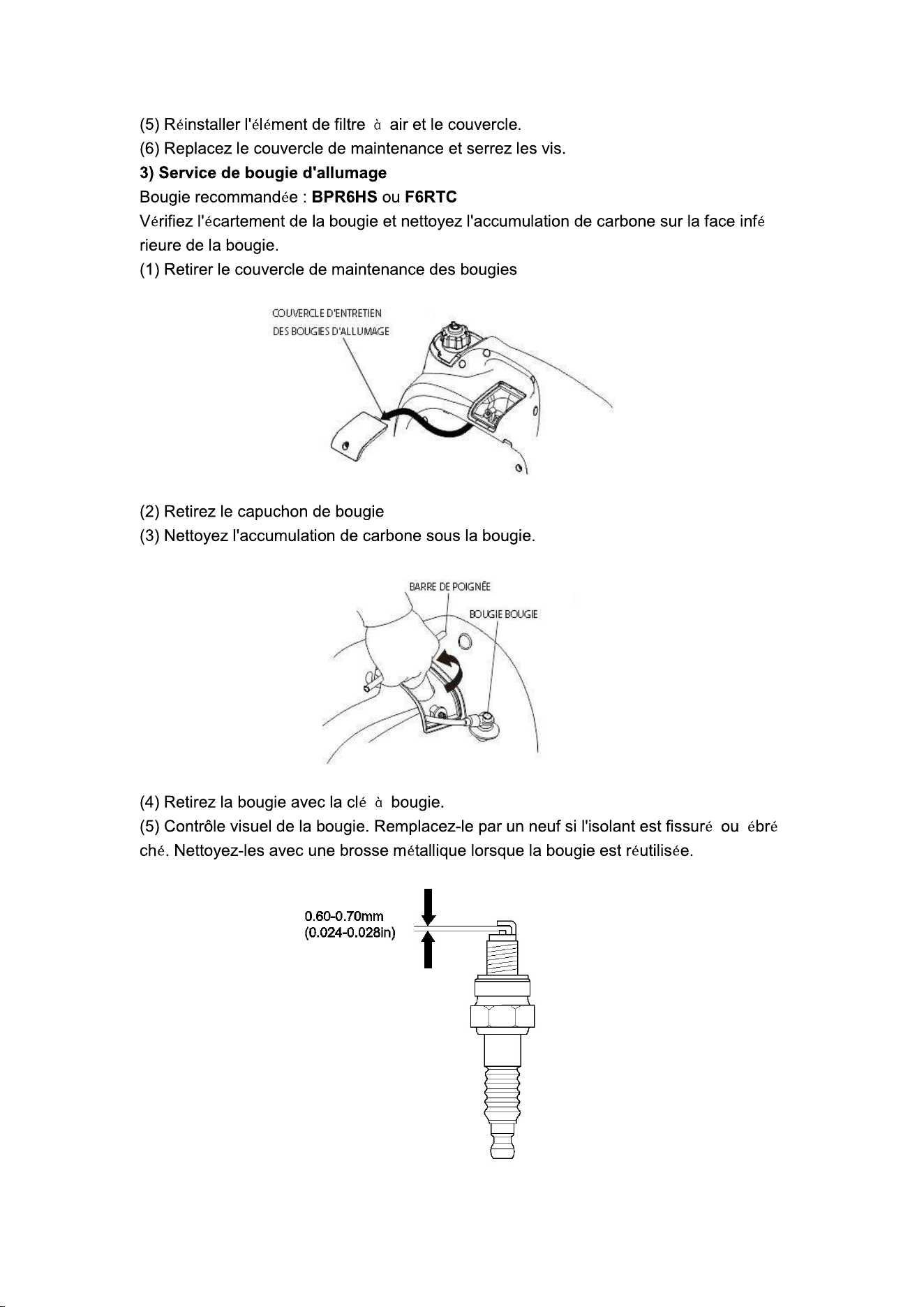 (5) Réinstaller l'élément de filtre à air et le couvercle.
(6) Replacez le couvercle de maintenance et serrez les vis.

3) Service de bougie d'allumage

Bougie recommandée : BPR6HS ou F6RTC

Vérifiez l'écartement de la bougie et nettoyez l'accumulation de carbone sur la face inférieure de la bougie.

(1) Retirer le couvercle de maintenance des bougies

COUVERCLE D'ENTRETIEN
DES BOUGIES D'ALLUMAGE

(2) Retirez le capuchon de bougie
(3) Nettoyez l'accumulation de carbone sous la bougie.

BARRE DE POIGNÉE
BOUGIE BOUGIE

(4) Retirez la bougie avec la clé à bougie.
(5) Contrôle visuel de la bougie. Remplacez-le par un neuf si l'isolant est fissuré ou ébréché. Nettoyez-les avec une brosse métallique lorsque la bougie est réutilisée.

0.60-0.70mm
(0.024-0.028in)